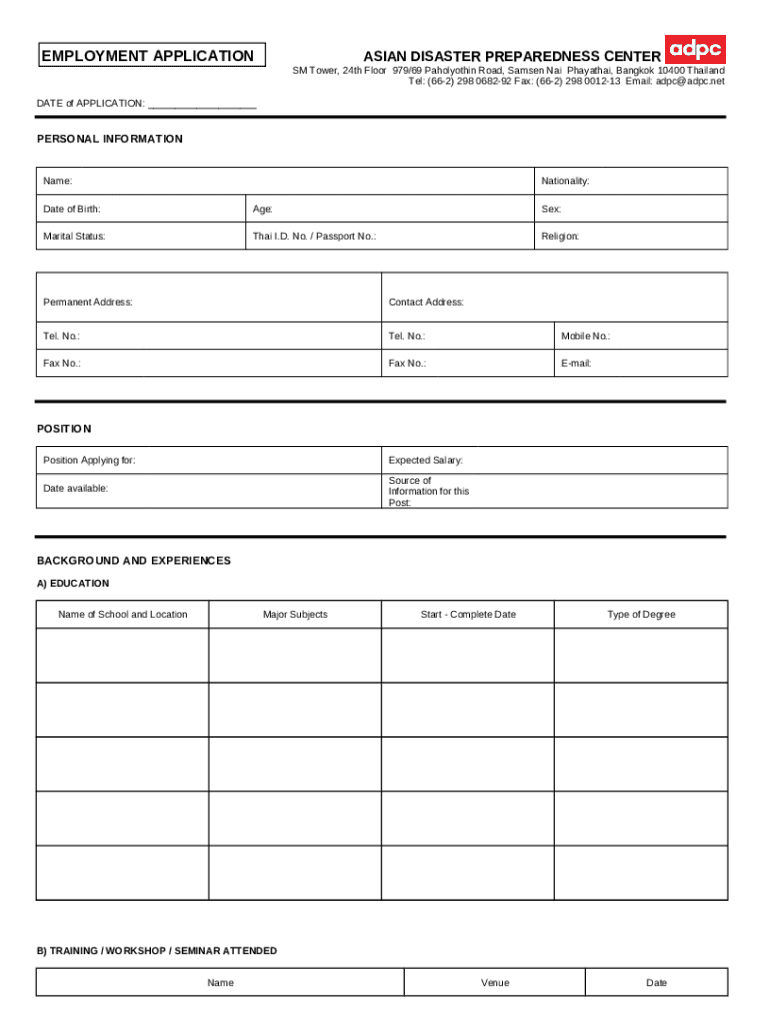 EMPLOYMENT APPLICATION

ASIAN DISASTER PREPAREDNESS CENTER adpc

SM Tower, 24th Floor 979/69 Paholyothin Road, Samsen Nai Phayathai, Bangkok 10400 Thailand
Tel: (66-2) 298 0682-92 Fax: (66-2) 298 0012-13 Email: adpc@adpc.net

DATE of APPLICATION: ___________________

PERSONAL INFORMATION

| Name: | | Nationality: |
|---|---|---|
| Date of Birth: | Age: | Sex: |
| Marital Status: | Thai I.D. No. / Passport No.: | Religion: |

| Permanent Address: | Contact Address: | |
|---|---|---|
| Tel. No.: | Tel. No.: | Mobile No.: |
| Fax No.: | Fax No.: | E-mail: |

POSITION

| Position Applying for: | Expected Salary: |
|---|---|
| Date available: | Source of Information for this Post: |

BACKGROUND AND EXPERIENCES

A) EDUCATION

| Name of School and Location | Major Subjects | Start - Complete Date | Type of Degree |
|---|---|---|---|
| | | | |
| | | | |
| | | | |
| | | | |
| | | | |

B) TRAINING / WORKSHOP / SEMINAR ATTENDED

| Name | Venue | Date |
|---|---|---|